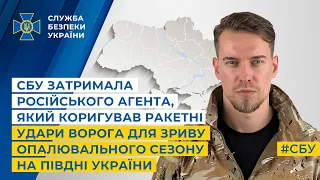 СЛУЖБА
БЕЗПЕКИ
УКРАЇНИ

СБУ ЗАТРИМАЛА РОСІЙСЬКОГО АГЕНТА, ЯКИЙ КОРИГУВАВ РАКЕТНІ УДАРИ ВОРОГА ДЛЯ ЗРИВУ ОПАЛЮВАЛЬНОГО СЕЗОНУ НА ПІВДНІ УКРАЇНИ

#СБУ